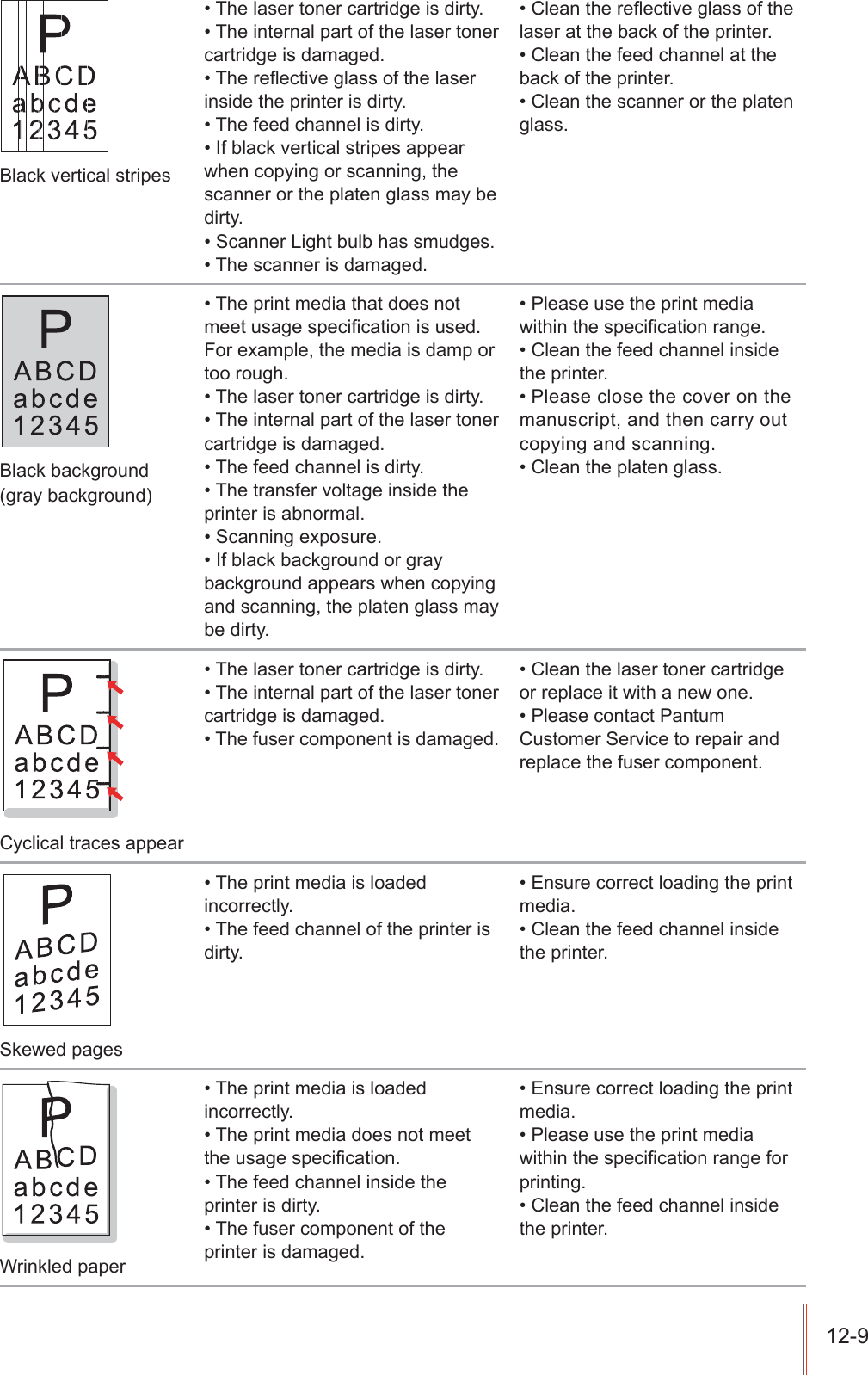 | | | |
|---|---|---|
| P ABCD abcde 12345 Black vertical stripes | • The laser toner cartridge is dirty. • The internal part of the laser toner cartridge is damaged. • The reflective glass of the laser inside the printer is dirty. • The feed channel is dirty. • If black vertical stripes appear when copying or scanning, the scanner or the platen glass may be dirty. • Scanner Light bulb has smudges. • The scanner is damaged. | • Clean the reflective glass of the laser at the back of the printer. • Clean the feed channel at the back of the printer. • Clean the scanner or the platen glass. |
| P ABCD abcde 12345 Black background (gray background) | • The print media that does not meet usage specification is used. For example, the media is damp or too rough. • The laser toner cartridge is dirty. • The internal part of the laser toner cartridge is damaged. • The feed channel is dirty. • The transfer voltage inside the printer is abnormal. • Scanning exposure. • If black background or gray background appears when copying and scanning, the platen glass may be dirty. | • Please use the print media within the specification range. • Clean the feed channel inside the printer. • Please close the cover on the manuscript, and then carry out copying and scanning. • Clean the platen glass. |
| P ABCD abcde 12345 Cyclical traces appear | • The laser toner cartridge is dirty. • The internal part of the laser toner cartridge is damaged. • The fuser component is damaged. | • Clean the laser toner cartridge or replace it with a new one. • Please contact Pantum Customer Service to repair and replace the fuser component. |
| P ABCD abcde 12345 Skewed pages | • The print media is loaded incorrectly. • The feed channel of the printer is dirty. | • Ensure correct loading the print media. • Clean the feed channel inside the printer. |
| P ABCD abcde 12345 Wrinkled paper | • The print media is loaded incorrectly. • The print media does not meet the usage specification. • The feed channel inside the printer is dirty. • The fuser component of the printer is damaged. | • Ensure correct loading the print media. • Please use the print media within the specification range for printing. • Clean the feed channel inside the printer. |

12-9